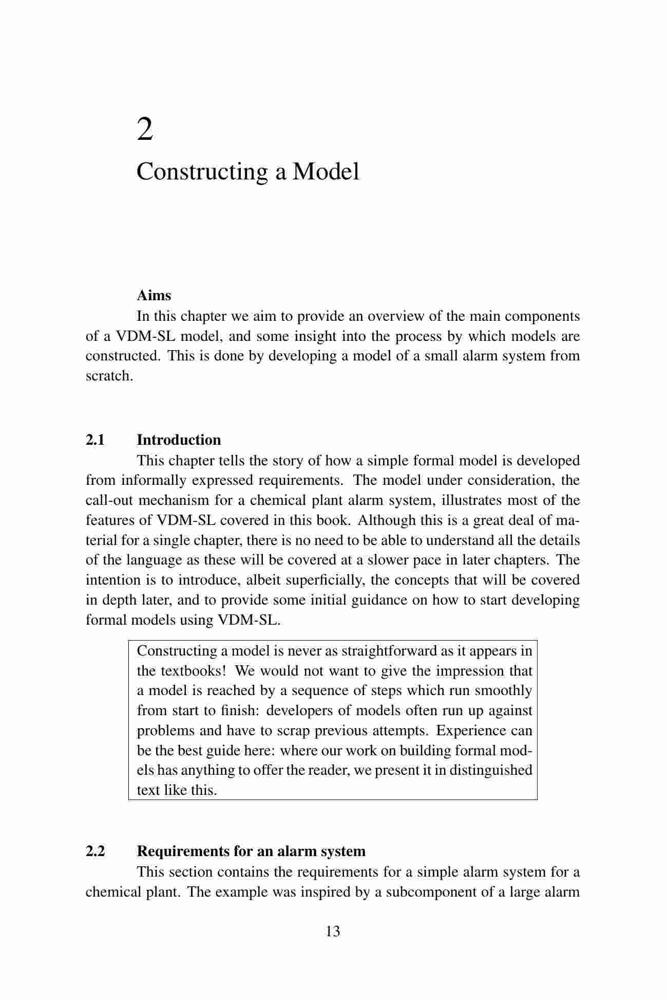 2

Constructing a Model

Aims

In this chapter we aim to provide an overview of the main components of a VDM-SL model, and some insight into the process by which models are constructed. This is done by developing a model of a small alarm system from scratch.

2.1 Introduction

This chapter tells the story of how a simple formal model is developed from informally expressed requirements. The model under consideration, the call-out mechanism for a chemical plant alarm system, illustrates most of the features of VDM-SL covered in this book. Although this is a great deal of material for a single chapter, there is no need to be able to understand all the details of the language as these will be covered at a slower pace in later chapters. The intention is to introduce, albeit superficially, the concepts that will be covered in depth later, and to provide some initial guidance on how to start developing formal models using VDM-SL.

Constructing a model is never as straightforward as it appears in the textbooks! We would not want to give the impression that a model is reached by a sequence of steps which run smoothly from start to finish: developers of models often run up against problems and have to scrap previous attempts. Experience can be the best guide here: where our work on building formal models has anything to offer the reader, we present it in distinguished text like this.

2.2 Requirements for an alarm system

This section contains the requirements for a simple alarm system for a chemical plant. The example was inspired by a subcomponent of a large alarm

13